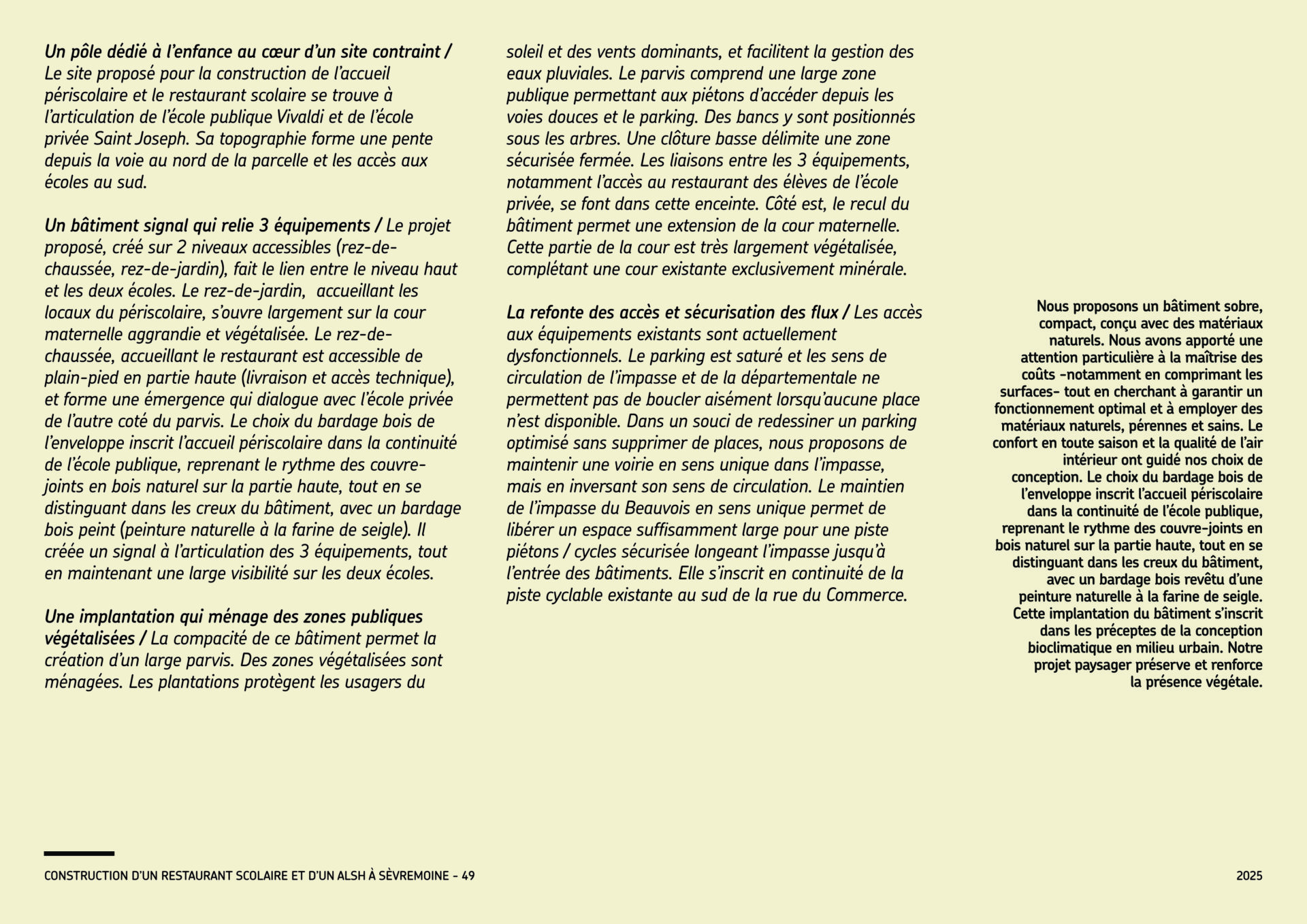 Un pôle dédié à l'enfance au cœur d'un site contraint / Le site proposé pour la construction de l'accueil périscolaire et le restaurant scolaire se trouve à l'articulation de l'école publique Vivaldi et de l'école privée Saint Joseph. Sa topographie forme une pente depuis la voie au nord de la parcelle et les accès aux écoles au sud.

Un bâtiment signal qui relie 3 équipements / Le projet proposé, créé sur 2 niveaux accessibles (rez-de-chaussée, rez-de-jardin), fait le lien entre le niveau haut et les deux écoles. Le rez-de-jardin, accueillant les locaux du périscolaire, s'ouvre largement sur la cour maternelle aggrandie et végétalisée. Le rez-de-chaussée, accueillant le restaurant est accessible de plain-pied en partie haute (livraison et accès technique), et forme une émergence qui dialogue avec l'école privée de l'autre coté du parvis. Le choix du bardage bois de l'enveloppe inscrit l'accueil périscolaire dans la continuité de l'école publique, reprenant le rythme des couvre-joints en bois naturel sur la partie haute, tout en se distinguant dans les creux du bâtiment, avec un bardage bois peint (peinture naturelle à la farine de seigle). Il créée un signal à l'articulation des 3 équipements, tout en maintenant une large visibilité sur les deux écoles.

Une implantation qui ménage des zones publiques végétalisées / La compacité de ce bâtiment permet la création d'un large parvis. Des zones végétalisées sont ménagées. Les plantations protègent les usagers du soleil et des vents dominants, et facilitent la gestion des eaux pluviales. Le parvis comprend une large zone publique permettant aux piétons d'accéder depuis les voies douces et le parking. Des bancs y sont positionnés sous les arbres. Une clôture basse délimite une zone sécurisée fermée. Les liaisons entre les 3 équipements, notamment l'accès au restaurant des élèves de l'école privée, se font dans cette enceinte. Côté est, le recul du bâtiment permet une extension de la cour maternelle. Cette partie de la cour est très largement végétalisée, complétant une cour existante exclusivement minérale.

La refonte des accès et sécurisation des flux / Les accès aux équipements existants sont actuellement dysfonctionnels. Le parking est saturé et les sens de circulation de l'impasse et de la départementale ne permettent pas de boucler aisément lorsqu'aucune place n'est disponible. Dans un souci de redessiner un parking optimisé sans supprimer de places, nous proposons de maintenir une voirie en sens unique dans l'impasse, mais en inversant son sens de circulation. Le maintien de l'impasse du Beauvois en sens unique permet de libérer un espace suffisamment large pour une piste piétons / cycles sécurisée longeant l'impasse jusqu'à l'entrée des bâtiments. Elle s'inscrit en continuité de la piste cyclable existante au sud de la rue du Commerce.

Nous proposons un bâtiment sobre, compact, conçu avec des matériaux naturels. Nous avons apporté une attention particulière à la maîtrise des coûts -notamment en comprimant les surfaces- tout en cherchant à garantir un fonctionnement optimal et à employer des matériaux naturels, pérennes et sains. Le confort en toute saison et la qualité de l'air intérieur ont guidé nos choix de conception. Le choix du bardage bois de l'enveloppe inscrit l'accueil périscolaire dans la continuité de l'école publique, reprenant le rythme des couvre-joints en bois naturel sur la partie haute, tout en se distinguant dans les creux du bâtiment, avec un bardage bois revêtu d'une peinture naturelle à la farine de seigle. Cette implantation du bâtiment s'inscrit dans les préceptes de la conception bioclimatique en milieu urbain. Notre projet paysager préserve et renforce la présence végétale.

CONSTRUCTION D'UN RESTAURANT SCOLAIRE ET D'UN ALSH À SÈVREMOINE - 49

2025